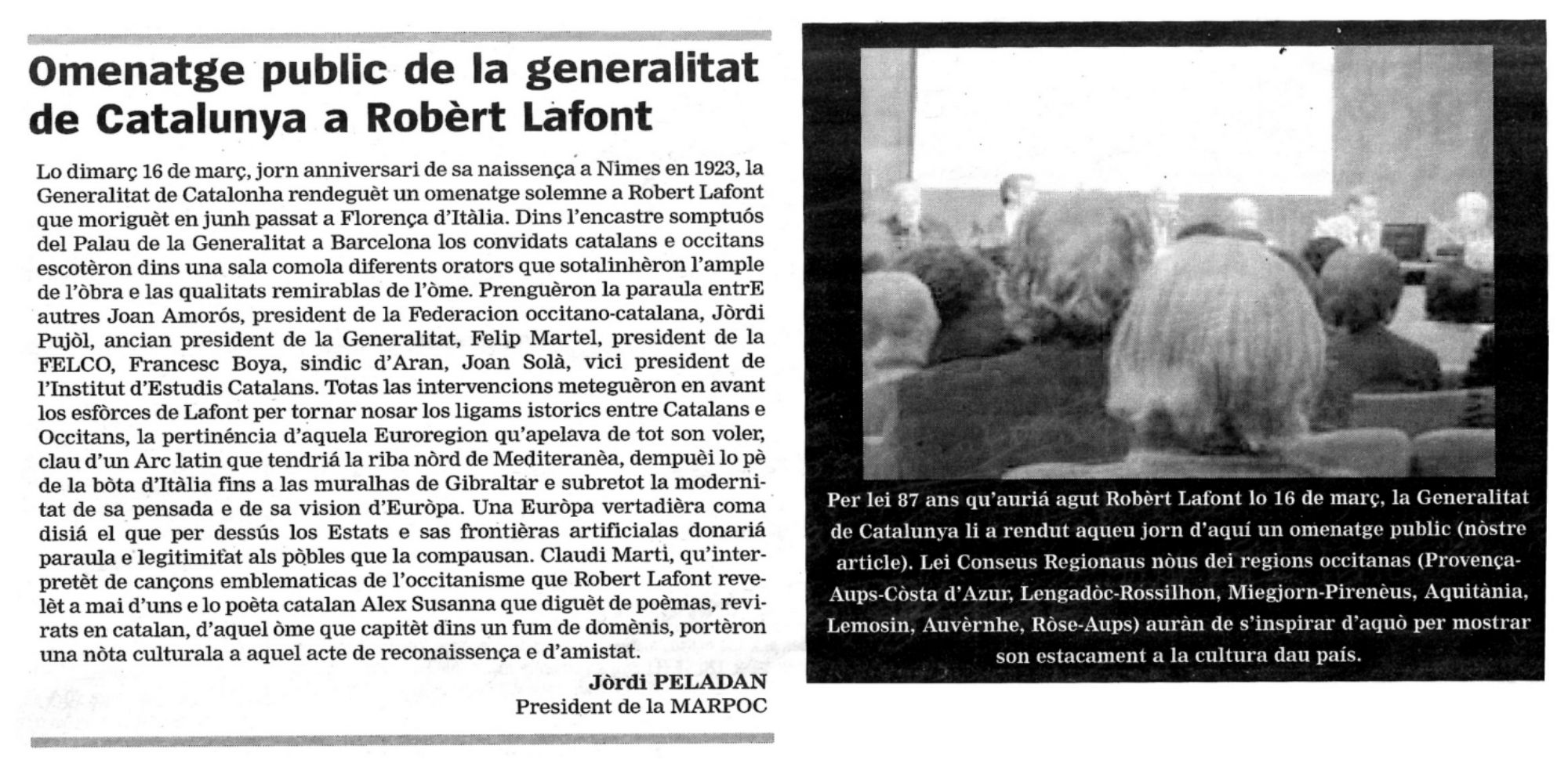 Omenatge public de la generalitat de Catalunya a Robèrt Lafont

Lo dimarç 16 de març, jorn anniversari de sa naissença a Nimes en 1923, la Generalitat de Catalonha rendeguèt un omenatge solemne a Robert Lafont que moriguèt en junh passat a Florença d'Itàlia. Dins l'encastre somptuós del Palau de la Generalitat a Barcelona los convidats catalans e occitans escotèron dins una sala comola diferents orators que sotalinhèron l'ample de l'òbra e las qualitats remirablas de l'òme. Prenguèron la paraula entrE autres Joan Amorós, president de la Federacion occitano-catalana, Jòrdi Pujòl, ancian president de la Generalitat, Felip Martel, president de la FELCO, Francesc Boya, sindic d'Aran, Joan Solà, vici president de l'Institut d'Estudis Catalans. Totas las intervencions meteguèron en avant los esfòrces de Lafont per tornar nosar los ligams istorics entre Catalans e Occitans, la pertinéncia d'aquela Euroregion qu'apelava de tot son voler, clau d'un Arc latin que tendriá la riba nòrd de Mediteranèa, dempuèi lo pè de la bòta d'Itàlia fins a las muralhas de Gibraltar e subretot la modernitat de sa pensada e de sa vision d'Euròpa. Una Euròpa vertadièra coma disiá el que per dessús los Estats e sas frontièras artificialas donariá paraula e legitimitat als pòbles que la compausan. Claudi Marti, qu'interpretèt de cançons emblematicas de l'occitanisme que Robert Lafont revelèt a mai d'uns e lo poèta catalan Alex Susanna que diguèt de poèmas, revirats en catalan, d'aquel òme que capitèt dins un fum de domènis, portèron una nòta culturala a aquel acte de reconaissença e d'amistat.

Jòrdi PELADAN
President de la MARPOC

Per lei 87 ans qu'auriá agut Robèrt Lafont lo 16 de març, la Generalitat de Catalunya li a rendut aqueu jorn d'aquí un omenatge public (nòstre article). Lei Conseus Regionaus nòus dei regions occitanas (Provença-Aups-Còsta d'Azur, Lengadòc-Rossilhon, Miegjorn-Pirenèus, Aquitània, Lemosin, Auvèrnhe, Ròse-Aups) auràn de s'inspirar d'aquò per mostrar son estacament a la cultura dau país.